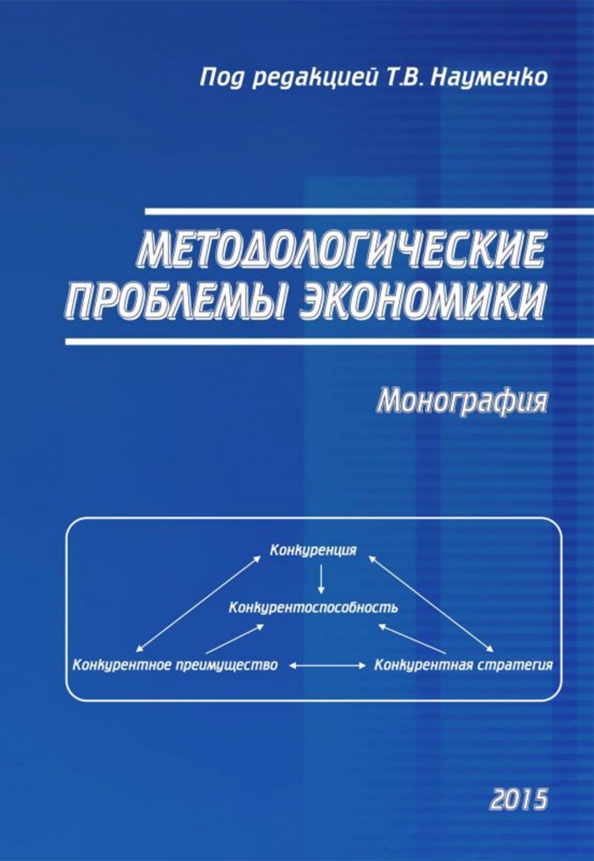 Под редакцией Т.В. Науменко

МЕТОДОЛОГИЧЕСКИЕ ПРОБЛЕМЫ ЭКОНОМИКИ

Монография

Конкуренция

Конкурентоспособность

Конкурентное преимущество

Конкурентная стратегия

2015